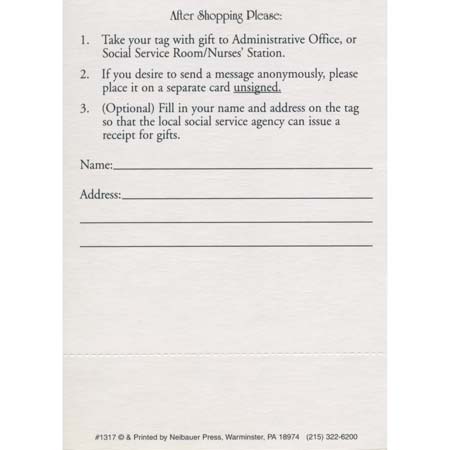 After Shopping Please:

1. Take your tag with gift to Administrative Office, or Social Service Room/Nurses' Station.

2. If you desire to send a message anonymously, please place it on a separate card unsigned.

3. (Optional) Fill in your name and address on the tag so that the local social service agency can issue a receipt for gifts.

Name:____

Address:____

____

____

#1317 © & Printed by Neibauer Press, Warminster, PA 18974 (215) 322-6200